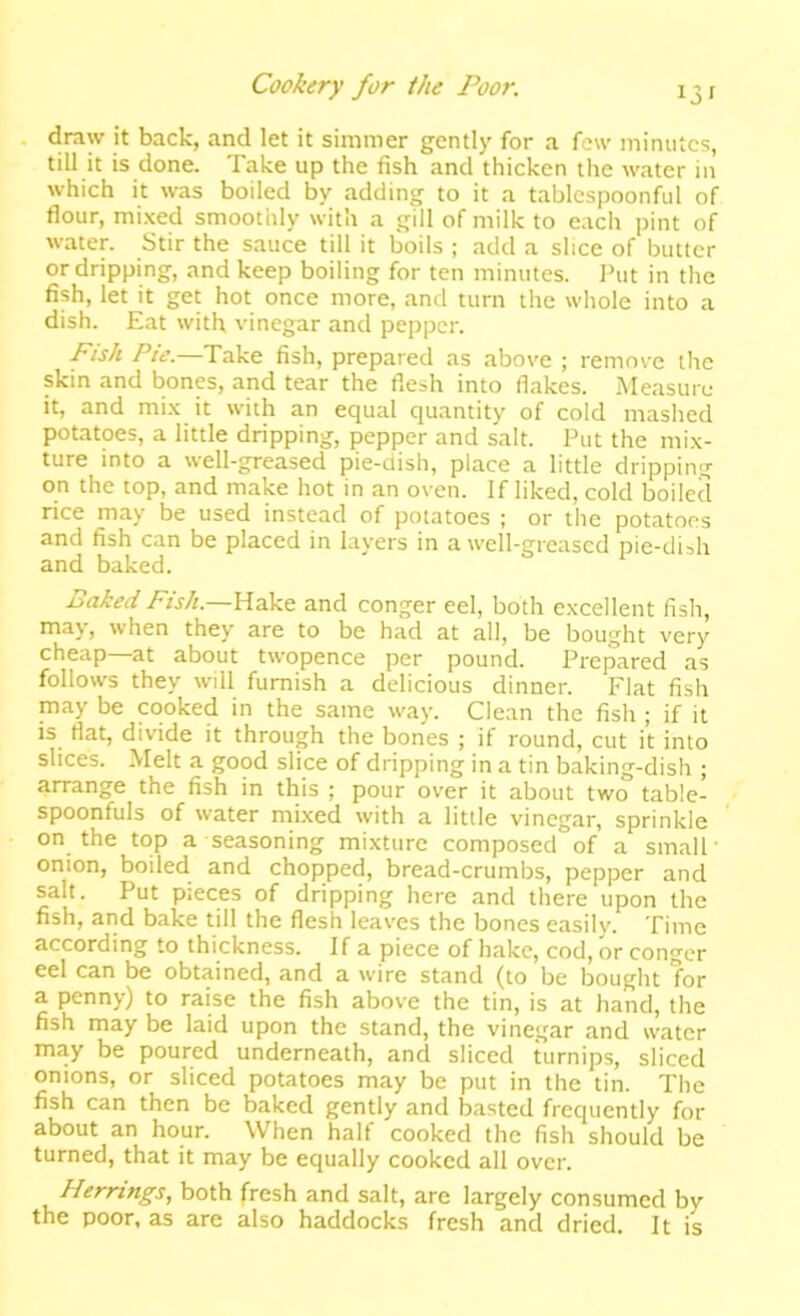 Cookery for the Poor. 131

draw it back, and let it simmer gently for a few minutes, till it is done. Take up the fish and thicken the water in which it was boiled by adding to it a tablespoonful of flour, mixed smoothly with a gill of milk to each pint of water. Stir the sauce till it boils ; add a slice of butter or dripping, and keep boiling for ten minutes. Put in the fish, let it get hot once more, and turn the whole into a dish. Eat with vinegar and pepper.

Fish Pie.—Take fish, prepared as above ; remove the skin and bones, and tear the flesh into flakes. Measure it, and mix it with an equal quantity of cold mashed potatoes, a little dripping, pepper and salt. Put the mixture into a well-greased pie-dish, place a little dripping on the top, and make hot in an oven. If liked, cold boiled rice may be used instead of potatoes ; or the potatoes and fish can be placed in layers in a well-greased pie-dish and baked.

Baked Fish.—Hake and conger eel, both excellent fish, may, when they are to be had at all, be bought very cheap—at about twopence per pound. Prepared as follows they will furnish a delicious dinner. Flat fish may be cooked in the same way. Clean the fish ; if it is flat, divide it through the bones ; if round, cut it into slices. Melt a good slice of dripping in a tin baking-dish ; arrange the fish in this ; pour over it about two tablespoonfuls of water mixed with a little vinegar, sprinkle on the top a seasoning mixture composed of a small onion, boiled and chopped, bread-crumbs, pepper and salt. Put pieces of dripping here and there upon the fish, and bake till the flesh leaves the bones easily. Time according to thickness. If a piece of hake, cod, or conger eel can be obtained, and a wire stand (to be bought for a penny) to raise the fish above the tin, is at hand, the fish may be laid upon the stand, the vinegar and water may be poured underneath, and sliced turnips, sliced onions, or sliced potatoes may be put in the tin. The fish can then be baked gently and basted frequently for about an hour. When half cooked the fish should be turned, that it may be equally cooked all over.

Herrings, both fresh and salt, are largely consumed by the poor, as are also haddocks fresh and dried. It is